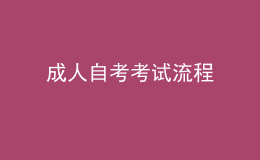 成人自考考试流程